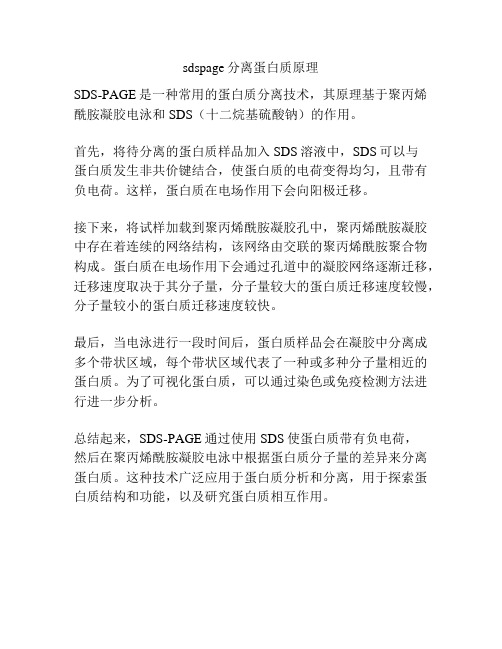 sdspage 分离蛋白质原理

SDS-PAGE 是一种常用的蛋白质分离技术，其原理基于聚丙烯酰胺凝胶电泳和 SDS（十二烷基硫酸钠）的作用。

首先，将待分离的蛋白质样品加入 SDS 溶液中，SDS 可以与蛋白质发生非共价键结合，使蛋白质的电荷变得均匀，且带有负电荷。这样，蛋白质在电场作用下会向阳极迁移。

接下来，将试样加载到聚丙烯酰胺凝胶孔中，聚丙烯酰胺凝胶中存在着连续的网络结构，该网络由交联的聚丙烯酰胺聚合物构成。蛋白质在电场作用下会通过孔道中的凝胶网络逐渐迁移，迁移速度取决于其分子量，分子量较大的蛋白质迁移速度较慢，分子量较小的蛋白质迁移速度较快。

最后，当电泳进行一段时间后，蛋白质样品会在凝胶中分离成多个带状区域，每个带状区域代表了一种或多种分子量相近的蛋白质。为了可视化蛋白质，可以通过染色或免疫检测方法进行进一步分析。

总结起来，SDS-PAGE 通过使用 SDS 使蛋白质带有负电荷，然后在聚丙烯酰胺凝胶电泳中根据蛋白质分子量的差异来分离蛋白质。这种技术广泛应用于蛋白质分析和分离，用于探索蛋白质结构和功能，以及研究蛋白质相互作用。